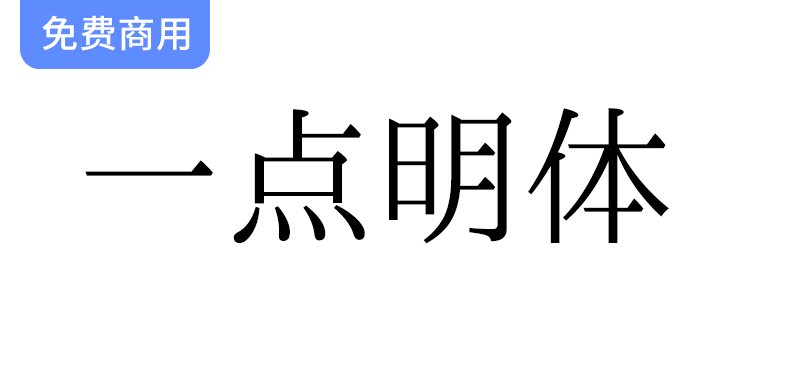 免费商用

一点明体